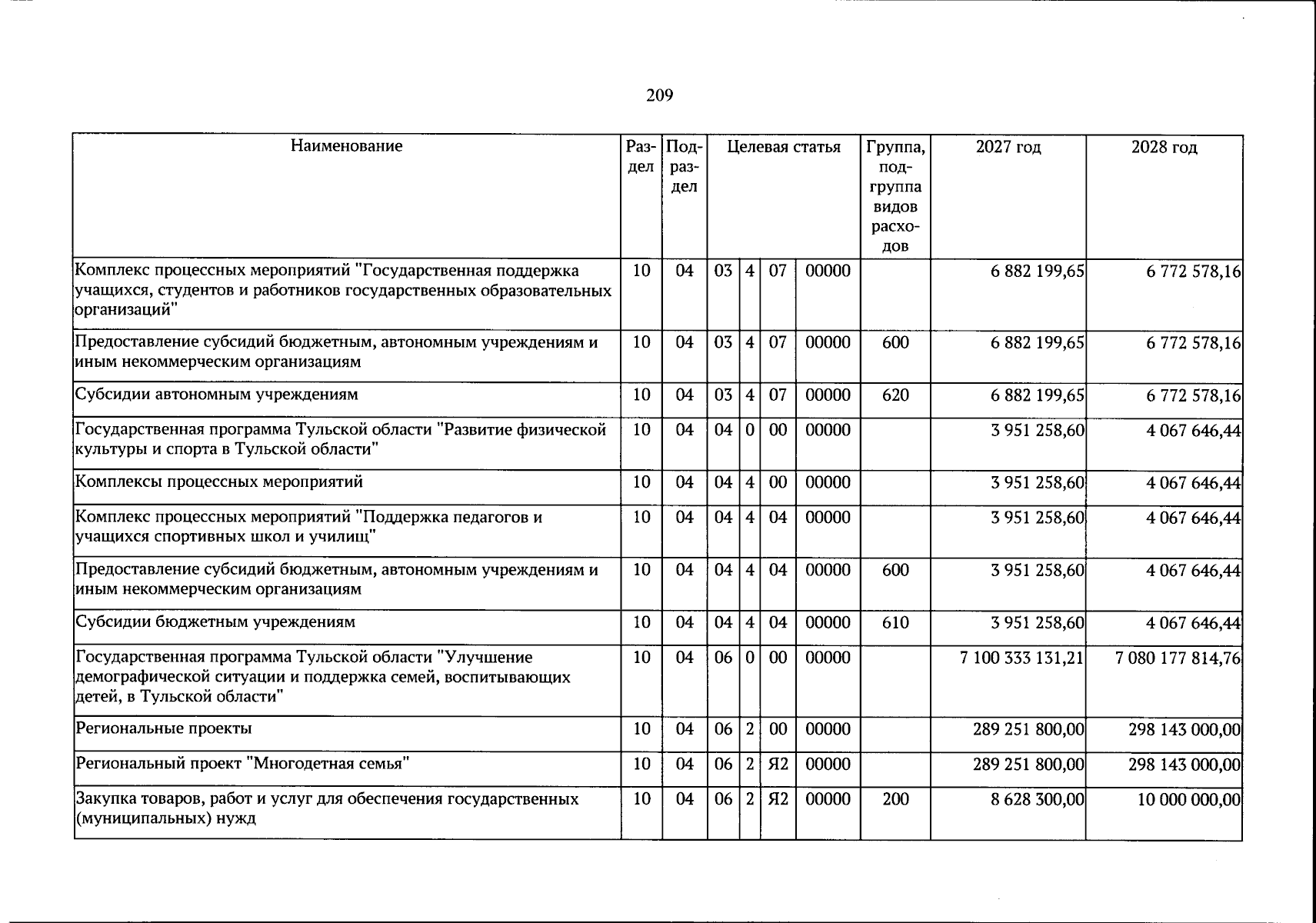 209

| Наименование | Раздел | Подраздел | Целевая статья | | | | Группа, подгруппа видов расходов | 2027 год | 2028 год |
|---|---|---|---|---|---|---|---|---|---|
| Комплекс процессных мероприятий "Государственная поддержка учащихся, студентов и работников государственных образовательных организаций" | 10 | 04 | 03 | 4 | 07 | 00000 | | 6 882 199,65 | 6 772 578,16 |
| Предоставление субсидий бюджетным, автономным учреждениям и иным некоммерческим организациям | 10 | 04 | 03 | 4 | 07 | 00000 | 600 | 6 882 199,65 | 6 772 578,16 |
| Субсидии автономным учреждениям | 10 | 04 | 03 | 4 | 07 | 00000 | 620 | 6 882 199,65 | 6 772 578,16 |
| Государственная программа Тульской области "Развитие физической культуры и спорта в Тульской области" | 10 | 04 | 04 | 0 | 00 | 00000 | | 3 951 258,60 | 4 067 646,44 |
| Комплексы процессных мероприятий | 10 | 04 | 04 | 4 | 00 | 00000 | | 3 951 258,60 | 4 067 646,44 |
| Комплекс процессных мероприятий "Поддержка педагогов и учащихся спортивных школ и училищ" | 10 | 04 | 04 | 4 | 04 | 00000 | | 3 951 258,60 | 4 067 646,44 |
| Предоставление субсидий бюджетным, автономным учреждениям и иным некоммерческим организациям | 10 | 04 | 04 | 4 | 04 | 00000 | 600 | 3 951 258,60 | 4 067 646,44 |
| Субсидии бюджетным учреждениям | 10 | 04 | 04 | 4 | 04 | 00000 | 610 | 3 951 258,60 | 4 067 646,44 |
| Государственная программа Тульской области "Улучшение демографической ситуации и поддержка семей, воспитывающих детей, в Тульской области" | 10 | 04 | 06 | 0 | 00 | 00000 | | 7 100 333 131,21 | 7 080 177 814,76 |
| Региональные проекты | 10 | 04 | 06 | 2 | 00 | 00000 | | 289 251 800,00 | 298 143 000,00 |
| Региональный проект "Многодетная семья" | 10 | 04 | 06 | 2 | Я2 | 00000 | | 289 251 800,00 | 298 143 000,00 |
| Закупка товаров, работ и услуг для обеспечения государственных (муниципальных) нужд | 10 | 04 | 06 | 2 | Я2 | 00000 | 200 | 8 628 300,00 | 10 000 000,00 |